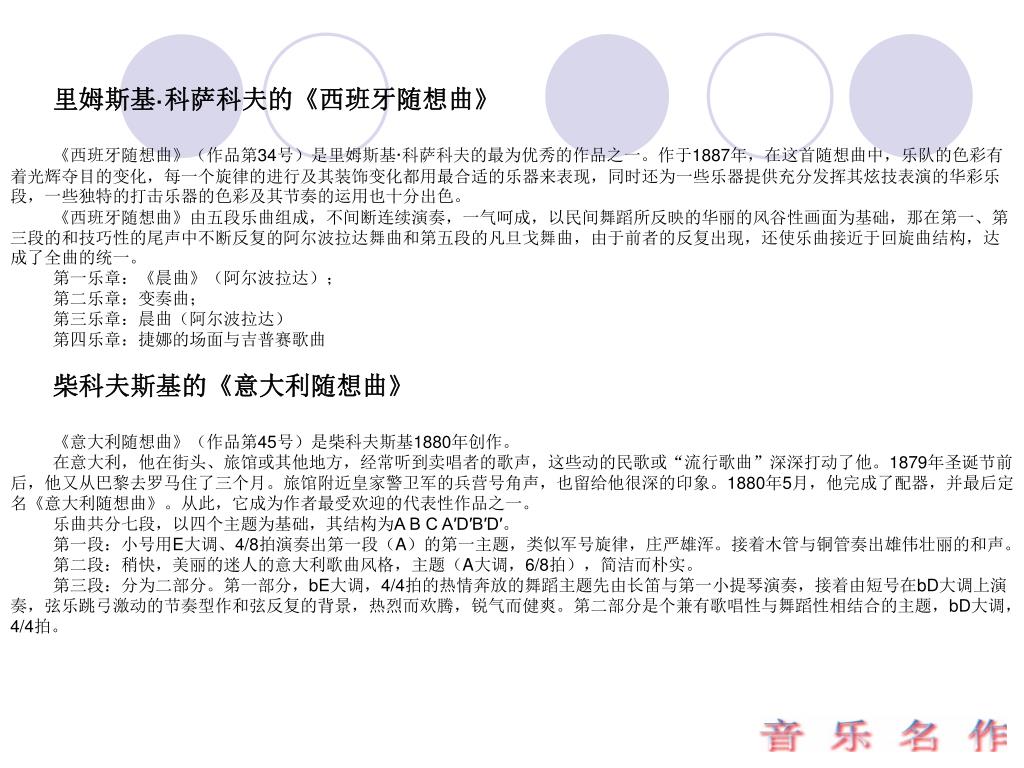 里姆斯基·科萨科夫的《西班牙随想曲》

《西班牙随想曲》（作品第34号）是里姆斯基·科萨科夫的最为优秀的作品之一。作于1887年，在这首随想曲中，乐队的色彩有着光辉夺目的变化，每一个旋律的进行及其装饰变化都用最合适的乐器来表现，同时还为一些乐器提供充分发挥其炫技表演的华彩乐段，一些独特的打击乐器的色彩及其节奏的运用也十分出色。

《西班牙随想曲》由五段乐曲组成，不间断连续演奏，一气呵成，以民间舞蹈所反映的华丽的风谷性画面为基础，那在第一、第三段的和技巧性的尾声中不断反复的阿尔波拉达舞曲和第五段的凡旦戈舞曲，由于前者的反复出现，还使乐曲接近于回旋曲结构，达成了全曲的统一。

第一乐章：《晨曲》（阿尔波拉达）；

第二乐章：变奏曲；

第三乐章：晨曲（阿尔波拉达）

第四乐章：捷娜的场面与吉普赛歌曲

柴科夫斯基的《意大利随想曲》

《意大利随想曲》（作品第45号）是柴科夫斯基1880年创作。

在意大利，他在街头、旅馆或其他地方，经常听到卖唱者的歌声，这些动的民歌或“流行歌曲”深深打动了他。1879年圣诞节前后，他又从巴黎去罗马住了三个月。旅馆附近皇家警卫军的兵营号角声，也留给他很深的印象。1880年5月，他完成了配器，并最后定名《意大利随想曲》。从此，它成为作者最受欢迎的代表性作品之一。

乐曲共分七段，以四个主题为基础，其结构为A B C A′D′B′D′。

第一段：小号用E大调、4/8拍演奏出第一段（A）的第一主题，类似军号旋律，庄严雄浑。接着木管与铜管奏出雄伟壮丽的和声。

第二段：稍快，美丽的迷人的意大利歌曲风格，主题（A大调，6/8拍），简洁而朴实。

第三段：分为二部分。第一部分，bE大调，4/4拍的热情奔放的舞蹈主题先由长笛与第一小提琴演奏，接着由短号在bD大调上演奏，弦乐跳弓激动的节奏型作和弦反复的背景，热烈而欢腾，锐气而健爽。第二部分是个兼有歌唱性与舞蹈性相结合的主题，bD大调，4/4拍。

音 乐 名 作